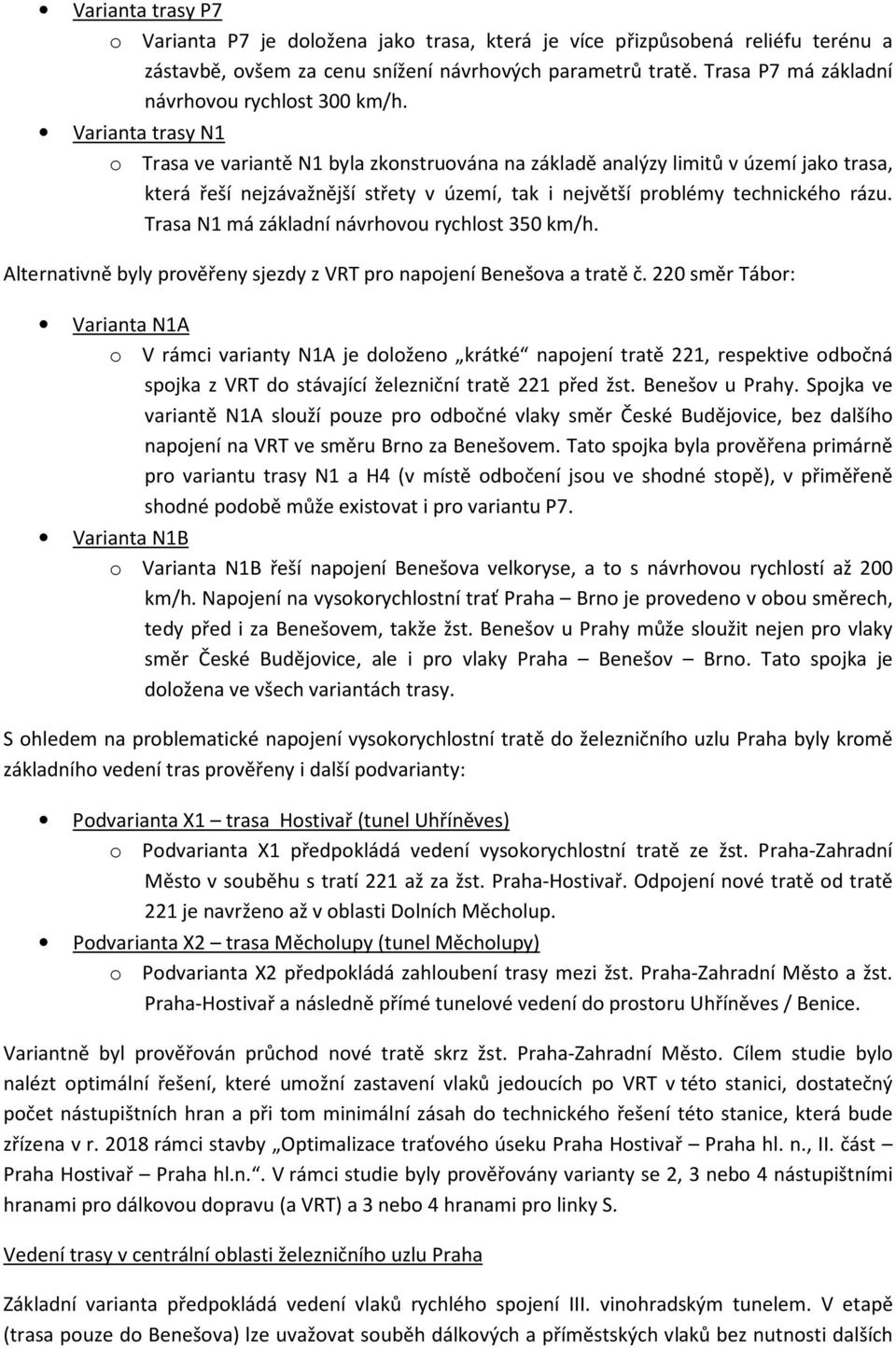 • Varianta trasy P7
o Varianta P7 je doložena jako trasa, která je více přizpůsobená reliéfu terénu a zástavbě, ovšem za cenu snížení návrhových parametrů tratě. Trasa P7 má základní návrhovou rychlost 300 km/h.
• Varianta trasy N1
o Trasa ve variantě N1 byla zkonstruována na základě analýzy limitů v území jako trasa, která řeší nejzávažnější střety v území, tak i největší problémy technického rázu. Trasa N1 má základní návrhovou rychlost 350 km/h.

Alternativně byly prověřeny sjezdy z VRT pro napojení Benešova a tratě č. 220 směr Tábor:

• Varianta N1A
o V rámci varianty N1A je doloženo „krátké“ napojení tratě 221, respektive odbočná spojka z VRT do stávající železniční tratě 221 před žst. Benešov u Prahy. Spojka ve variantě N1A slouží pouze pro odbočné vlaky směr České Budějovice, bez dalšího napojení na VRT ve směru Brno za Benešovem. Tato spojka byla prověřena primárně pro variantu trasy N1 a H4 (v místě odbočení jsou ve shodné stopě), v přiměřeně shodné podobě může existovat i pro variantu P7.
• Varianta N1B
o Varianta N1B řeší napojení Benešova velkoryse, a to s návrhovou rychlostí až 200 km/h. Napojení na vysokorychlostní trať Praha – Brno je provedeno v obou směrech, tedy před i za Benešovem, takže žst. Benešov u Prahy může sloužit nejen pro vlaky směr České Budějovice, ale i pro vlaky Praha – Benešov – Brno. Tato spojka je doložena ve všech variantách trasy.

S ohledem na problematické napojení vysokorychlostní tratě do železničního uzlu Praha byly kromě základního vedení tras prověřeny i další podvarianty:

• Podvarianta X1 – trasa Hostivař (tunel Uhříněves)
o Podvarianta X1 předpokládá vedení vysokorychlostní tratě ze žst. Praha-Zahradní Město v souběhu s tratí 221 až za žst. Praha-Hostivař. Odpojení nové tratě od tratě 221 je navrženo až v oblasti Dolních Měcholup.
• Podvarianta X2 – trasa Měcholupy (tunel Měcholupy)
o Podvarianta X2 předpokládá zahloubení trasy mezi žst. Praha-Zahradní Město a žst. Praha-Hostivař a následně přímé tunelové vedení do prostoru Uhříněves / Benice.

Variantně byl prověřován průchod nové tratě skrz žst. Praha-Zahradní Město. Cílem studie bylo nalézt optimální řešení, které umožní zastavení vlaků jedoucích po VRT v této stanici, dostatečný počet nástupištních hran a při tom minimální zásah do technického řešení této stanice, která bude zřízena v r. 2018 rámci stavby „Optimalizace traťového úseku Praha Hostivař – Praha hl. n., II. část – Praha Hostivař – Praha hl.n.“. V rámci studie byly prověřovány varianty se 2, 3 nebo 4 nástupištními hranami pro dálkovou dopravu (a VRT) a 3 nebo 4 hranami pro linky S.

Vedení trasy v centrální oblasti železničního uzlu Praha

Základní varianta předpokládá vedení vlaků rychlého spojení III. vinohradským tunelem. V etapě (trasa pouze do Benešova) lze uvažovat souběh dálkových a příměstských vlaků bez nutnosti dalších